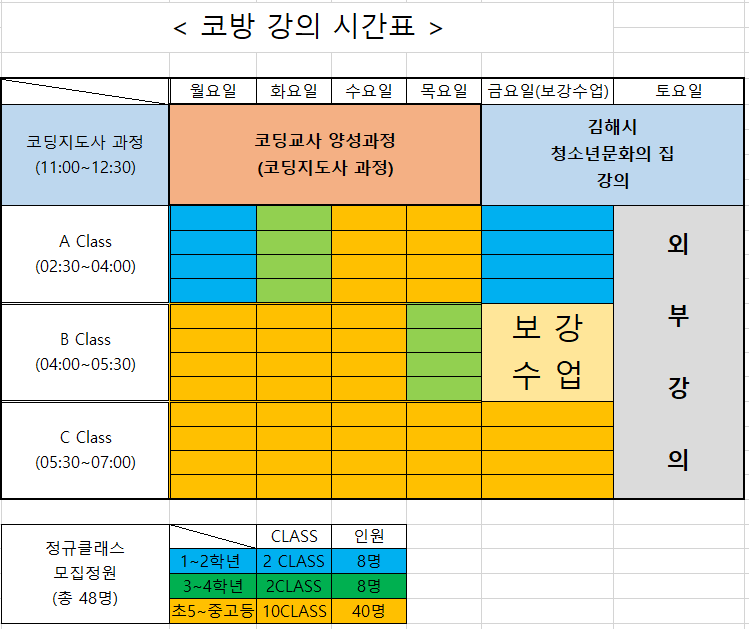 < 코방 강의 시간표 >

| | 월요일 | 화요일 | 수요일 | 목요일 | 금요일(보강수업) | 토요일 |
|---|---|---|---|---|---|---|
| 코딩지도사 과정 (11:00~12:30) | 코딩교사 양성과정 (코딩지도사 과정) | | | | 김해시 청소년문화의 집 강의 | |
| A Class (02:30~04:00) | | | | | | 외 부 강 의 |
| B Class (04:00~05:30) | | | | | 보 강 수 업 | |
| C Class (05:30~07:00) | | | | | | |

| 정규클래스 모집정원 (총 48명) | | CLASS | 인원 |
|---|---|---|---|
| | 1~2학년 | 2 CLASS | 8명 |
| | 3~4학년 | 2CLASS | 8명 |
| | 초5~중고등 | 10CLASS | 40명 |